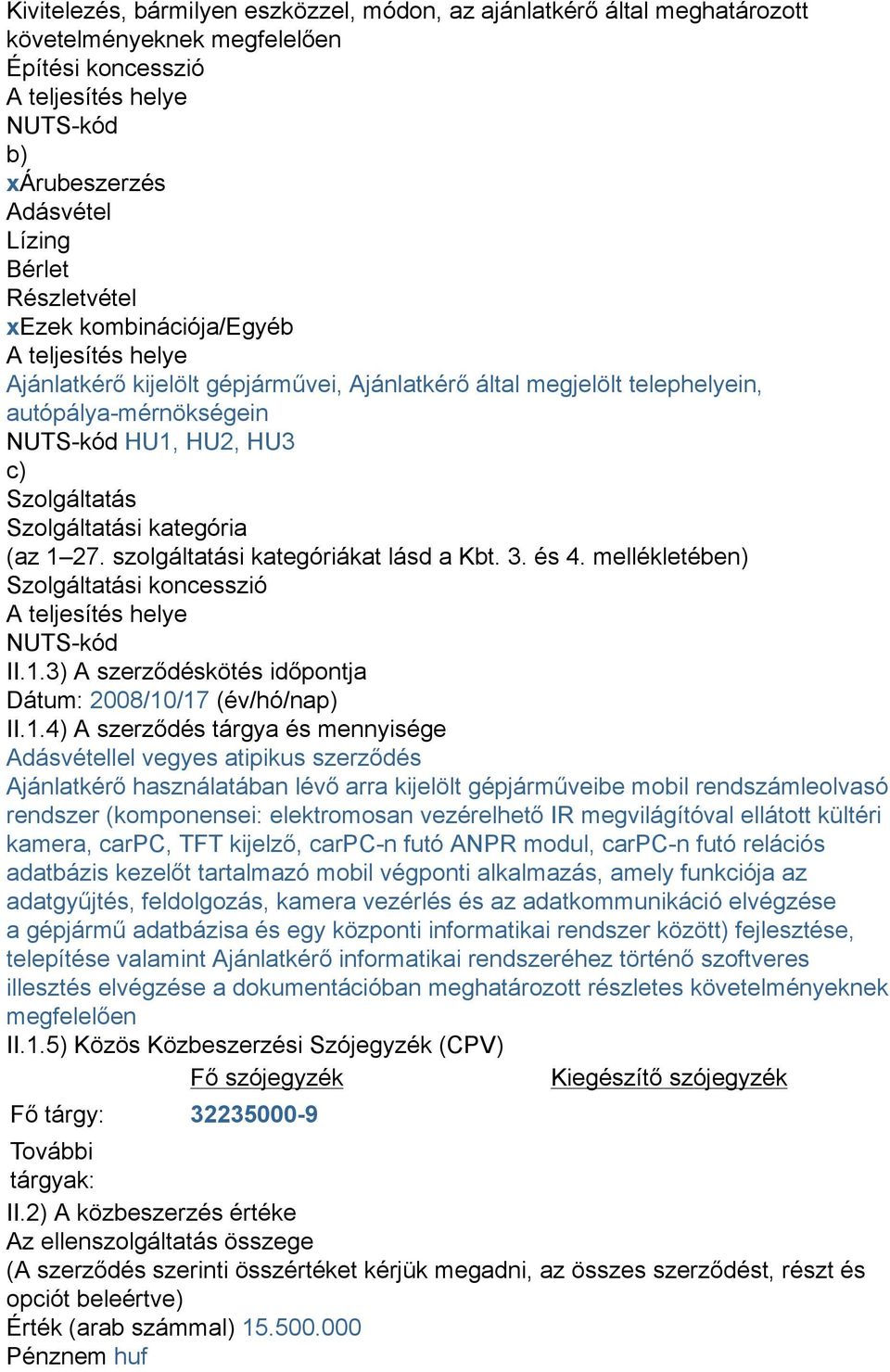 Kivitelezés, bármilyen eszközzel, módon, az ajánlatkérő által meghatározott követelményeknek megfelelően
Építési koncesszió
A teljesítés helye
NUTS-kód
b)
xÁrubeszerzés
Adásvétel
Lízing
Bérlet
Részletvétel
xEzek kombinációja/Egyéb
A teljesítés helye
Ajánlatkérő kijelölt gépjárművei, Ajánlatkérő által megjelölt telephelyein, autópálya-mérnökségein
NUTS-kód HU1, HU2, HU3
c)
Szolgáltatás
Szolgáltatási kategória
(az 1–27. szolgáltatási kategóriákat lásd a Kbt. 3. és 4. mellékletében)
Szolgáltatási koncesszió
A teljesítés helye
NUTS-kód
II.1.3) A szerződéskötés időpontja
Dátum: 2008/10/17 (év/hó/nap)
II.1.4) A szerződés tárgya és mennyisége
Adásvétellel vegyes atipikus szerződés
Ajánlatkérő használatában lévő arra kijelölt gépjárműveibe mobil rendszámleolvasó rendszer (komponensei: elektromosan vezérelhető IR megvilágítóval ellátott kültéri kamera, carPC, TFT kijelző, carPC-n futó ANPR modul, carPC-n futó relációs adatbázis kezelőt tartalmazó mobil végponti alkalmazás, amely funkciója az adatgyűjtés, feldolgozás, kamera vezérlés és az adatkommunikáció elvégzése a gépjármű adatbázisa és egy központi informatikai rendszer között) fejlesztése, telepítése valamint Ajánlatkérő informatikai rendszeréhez történő szoftveres illesztés elvégzése a dokumentációban meghatározott részletes követelményeknek megfelelően
II.1.5) Közös Közbeszerzési Szójegyzék (CPV)

| | Fő szójegyzék | Kiegészítő szójegyzék |
|---|---|---|
| Fő tárgy: | 32235000-9 | |
| További tárgyak: | | |

II.2) A közbeszerzés értéke
Az ellenszolgáltatás összege
(A szerződés szerinti összértéket kérjük megadni, az összes szerződést, részt és opciót beleértve)
Érték (arab számmal) 15.500.000
Pénznem huf